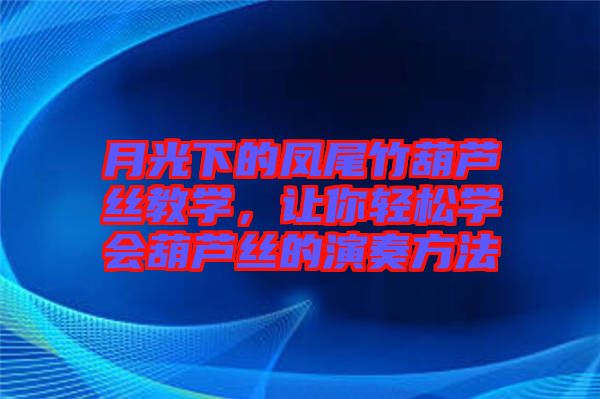 月光下的凤尾竹葫芦丝教学，让你轻松学会葫芦丝的演奏方法